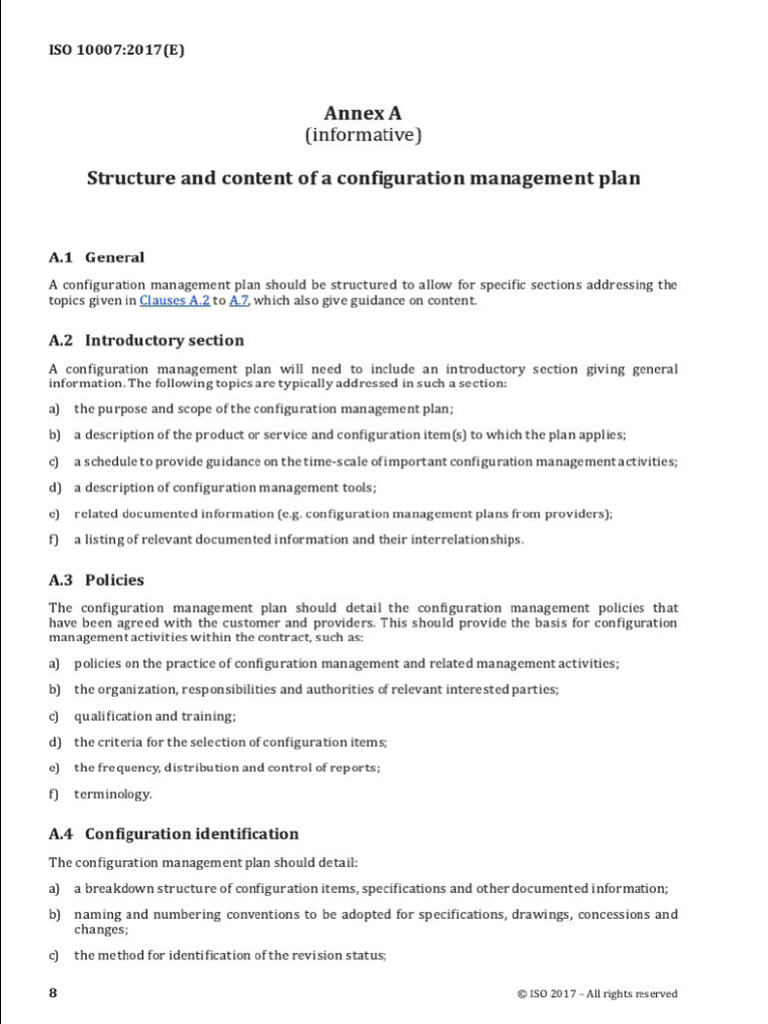 ISO 10007:2017(E)

Annex A
(informative)

Structure and content of a configuration management plan

A.1 General

A configuration management plan should be structured to allow for specific sections addressing the topics given in Clauses A.2 to A.7, which also give guidance on content.

A.2 Introductory section

A configuration management plan will need to include an introductory section giving general information. The following topics are typically addressed in such a section:

a) the purpose and scope of the configuration management plan;

b) a description of the product or service and configuration item(s) to which the plan applies;

c) a schedule to provide guidance on the time-scale of important configuration management activities;

d) a description of configuration management tools;

e) related documented information (e.g. configuration management plans from providers);

f) a listing of relevant documented information and their interrelationships.

A.3 Policies

The configuration management plan should detail the configuration management policies that have been agreed with the customer and providers. This should provide the basis for configuration management activities within the contract, such as:

a) policies on the practice of configuration management and related management activities;

b) the organization, responsibilities and authorities of relevant interested parties;

c) qualification and training;

d) the criteria for the selection of configuration items;

e) the frequency, distribution and control of reports;

f) terminology.

A.4 Configuration identification

The configuration management plan should detail:

a) a breakdown structure of configuration items, specifications and other documented information;

b) naming and numbering conventions to be adopted for specifications, drawings, concessions and changes;

c) the method for identification of the revision status;

8

© ISO 2017 – All rights reserved